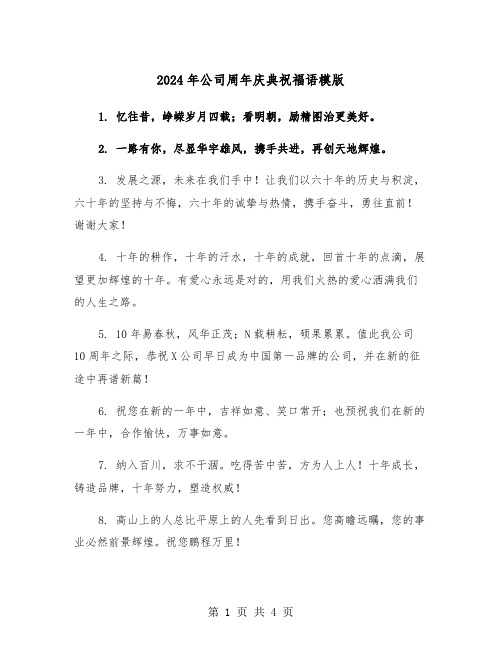 2024年公司周年庆典祝福语模版

1. 忆往昔，峥嵘岁月四载；看明朝，励精图治更美好。

2. 一路有你，尽显华宇雄风，携手共进，再创天地辉煌。

3. 发展之源，未来在我们手中！让我们以六十年的历史与积淀，六十年的坚持与不悔，六十年的诚挚与热情，携手奋斗，勇往直前！谢谢大家！

4. 十年的耕作，十年的汗水，十年的成就，回首十年的点滴，展望更加辉煌的十年。有爱心永远是对的，用我们火热的爱心洒满我们的人生之路。

5. 10年易春秋，风华正茂；N载耕耘，硕果累累。值此我公司10周年之际，恭祝X公司早日成为中国第一品牌的公司，并在新的征途中再谱新篇！

6. 祝您在新的一年中，吉祥如意、笑口常开；也预祝我们在新的一年中，合作愉快，万事如意。

7. 纳入百川，求不干涸。吃得苦中苦，方为人上人！十年成长，铸造品牌，十年努力，塑造权威！

8. 高山上的人总比平原上的人先看到日出。您高瞻远瞩，您的事业必然前景辉煌。祝您鹏程万里！

第 1 页 共 4 页